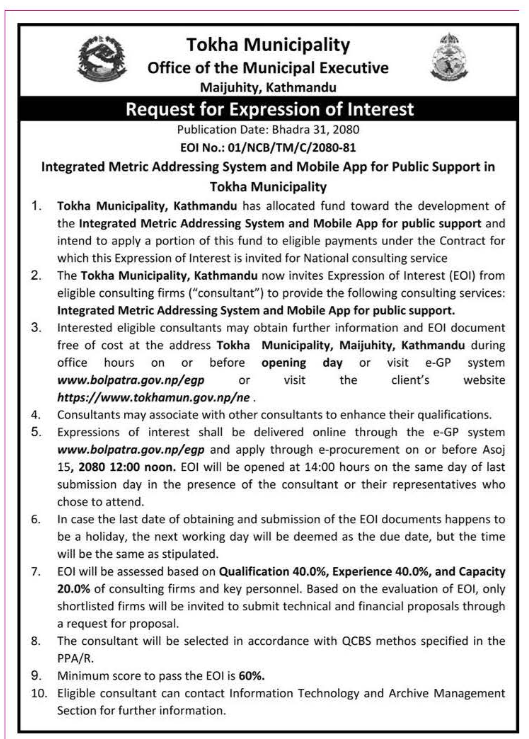 Tokha Municipality
Office of the Municipal Executive
Maijuhity, Kathmandu

Request for Expression of Interest

Publication Date: Bhadra 31, 2080

EOI No.: 01/NCB/TM/C/2080-81

Integrated Metric Addressing System and Mobile App for Public Support in Tokha Municipality

1. Tokha Municipality, Kathmandu has allocated fund toward the development of the Integrated Metric Addressing System and Mobile App for public support and intend to apply a portion of this fund to eligible payments under the Contract for which this Expression of Interest is invited for National consulting service

2. The Tokha Municipality, Kathmandu now invites Expression of Interest (EOI) from eligible consulting firms ("consultant") to provide the following consulting services: Integrated Metric Addressing System and Mobile App for public support.

3. Interested eligible consultants may obtain further information and EOI document free of cost at the address Tokha Municipality, Maijuhity, Kathmandu during office hours on or before opening day or visit e-GP system www.bolpatra.gov.np/egp or visit the client's website https://www.tokhamun.gov.np/ne .

4. Consultants may associate with other consultants to enhance their qualifications.

5. Expressions of interest shall be delivered online through the e-GP system www.bolpatra.gov.np/egp and apply through e-procurement on or before Asoj 15, 2080 12:00 noon. EOI will be opened at 14:00 hours on the same day of last submission day in the presence of the consultant or their representatives who chose to attend.

6. In case the last date of obtaining and submission of the EOI documents happens to be a holiday, the next working day will be deemed as the due date, but the time will be the same as stipulated.

7. EOI will be assessed based on Qualification 40.0%, Experience 40.0%, and Capacity 20.0% of consulting firms and key personnel. Based on the evaluation of EOI, only shortlisted firms will be invited to submit technical and financial proposals through a request for proposal.

8. The consultant will be selected in accordance with QCBS methos specified in the PPA/R.

9. Minimum score to pass the EOI is 60%.

10. Eligible consultant can contact Information Technology and Archive Management Section for further information.